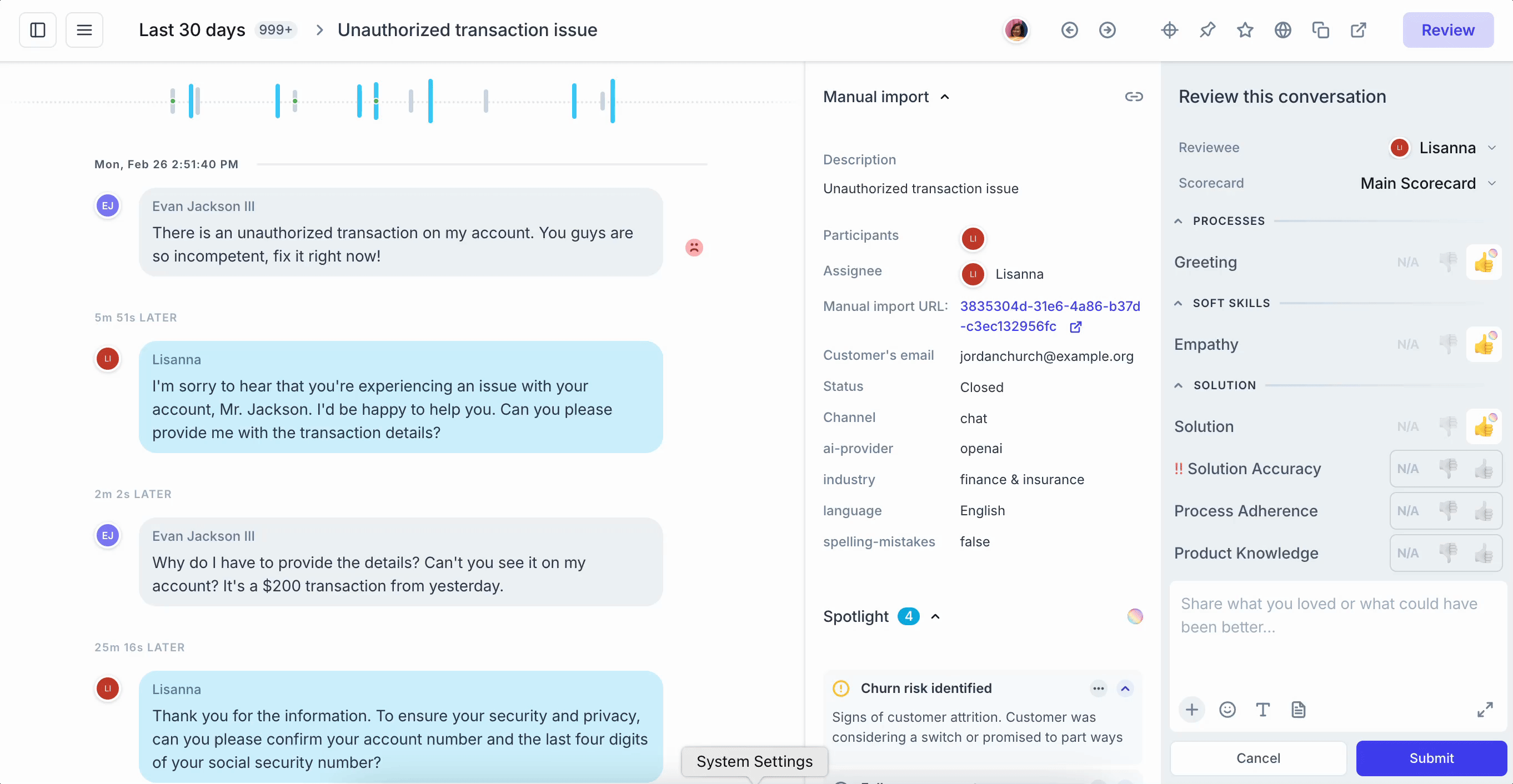 Last 30 days 999+ > Unauthorized transaction issue

Review

Mon, Feb 26 2:51:40 PM

EJ
Evan Jackson III
There is an unauthorized transaction on my account. You guys are so incompetent, fix it right now!

5m 51s LATER

LI
Lisanna
I'm sorry to hear that you're experiencing an issue with your account, Mr. Jackson. I'd be happy to help you. Can you please provide me with the transaction details?

2m 2s LATER

EJ
Evan Jackson III
Why do I have to provide the details? Can't you see it on my account? It's a $200 transaction from yesterday.

25m 16s LATER

LI
Lisanna
Thank you for the information. To ensure your security and privacy, can you please confirm your account number and the last four digits of your social security number?

System Settings

Manual import

Description
Unauthorized transaction issue

Participants LI
Assignee LI Lisanna
Manual import URL: 3835304d-31e6-4a86-b37d-c3ec132956fc
Customer's email jordanchurch@example.org
Status Closed
Channel chat
ai-provider openai
industry finance & insurance
language English
spelling-mistakes false

Spotlight 4

Churn risk identified
Signs of customer attrition. Customer was considering a switch or promised to part ways

Review this conversation

Reviewee LI Lisanna
Scorecard Main Scorecard

PROCESSES
Greeting N/A

SOFT SKILLS
Empathy N/A

SOLUTION
Solution N/A
!! Solution Accuracy N/A
Process Adherence N/A
Product Knowledge N/A

Share what you loved or what could have been better...

Cancel
Submit